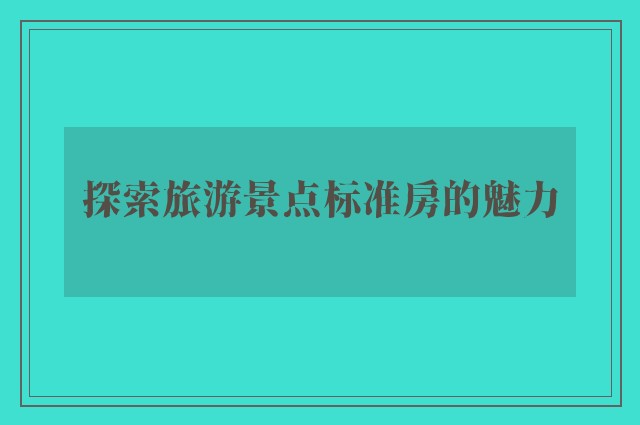 探索旅游景点标准房的魅力